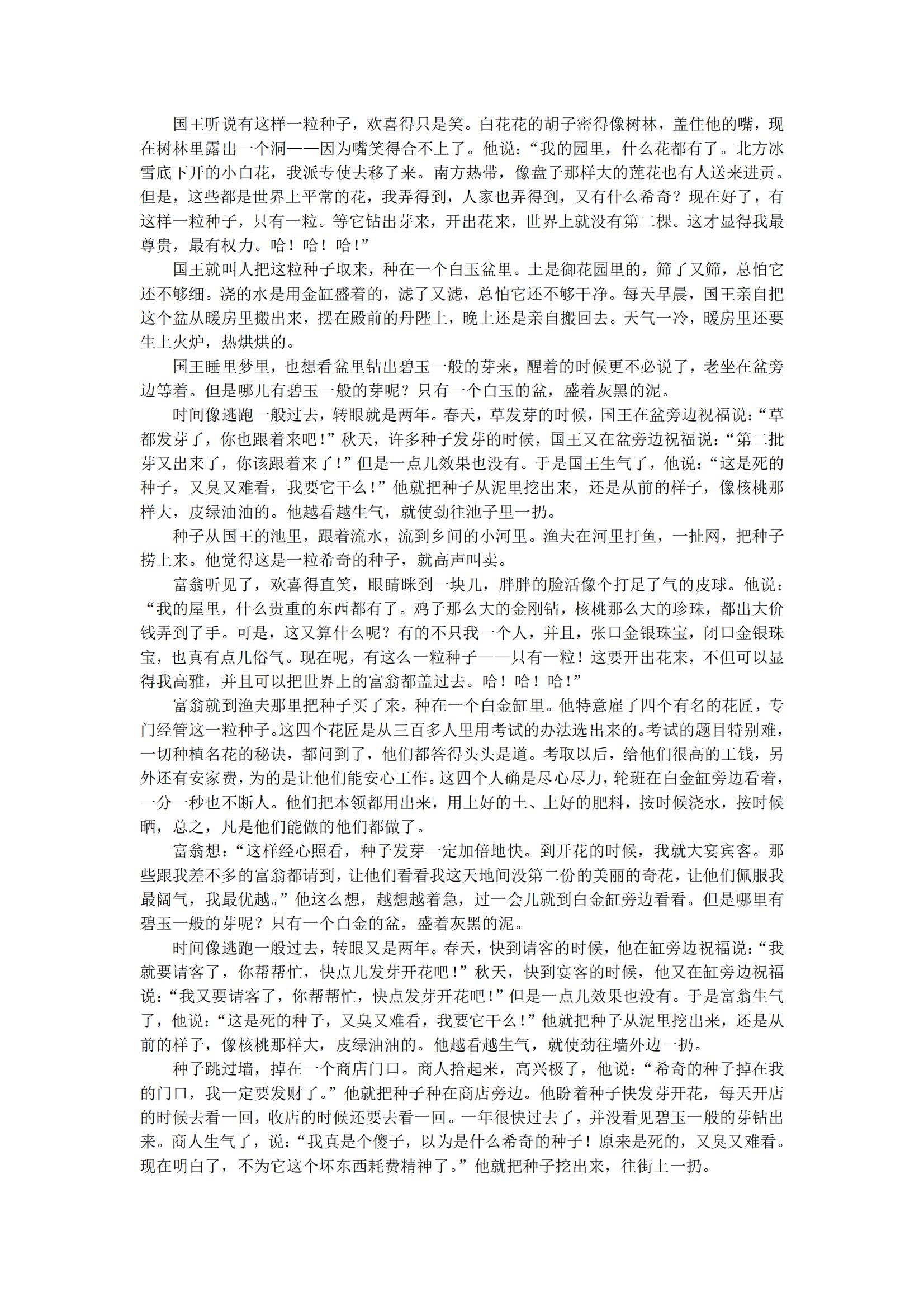 国王听说有这样一粒种子，欢喜得只是笑。白花花的胡子密得像树林，盖住他的嘴，现在树林里露出一个洞——因为嘴笑得合不上了。他说：“我的园里，什么花都有了。北方冰雪底下开的小白花，我派专使去移了来。南方热带，像盘子那样大的莲花也有人送来进贡。但是，这些都是世界上平常的花，我弄得到，人家也弄得到，又有什么希奇？现在好了，有这样一粒种子，只有一粒。等它钻出芽来，开出花来，世界上就没有第二棵。这才显得我最尊贵，最有权力。哈！哈！哈！”

国王就叫人把这粒种子取来，种在一个白玉盆里。土是御花园里的，筛了又筛，总怕它还不够细。浇的水是用金缸盛着的，滤了又滤，总怕它还不够干净。每天早晨，国王亲自把这个盆从暖房里搬出来，摆在殿前的丹陛上，晚上还是亲自搬回去。天气一冷，暖房里还要生上火炉，热烘烘的。

国王睡里梦里，也想看盆里钻出碧玉一般的芽来，醒着的时候更不必说了，老坐在盆旁边等着。但是哪儿有碧玉一般的芽呢？只有一个白玉的盆，盛着灰黑的泥。

时间像逃跑一般过去，转眼就是两年。春天，草发芽的时候，国王在盆旁边祝福说：“草都发芽了，你也跟着来吧！”秋天，许多种子发芽的时候，国王又在盆旁边祝福说：“第二批芽又出来了，你该跟着来了！”但是一点儿效果也没有。于是国王生气了，他说：“这是死的种子，又臭又难看，我要它干么！”他就把种子从泥里挖出来，还是从前的样子，像核桃那样大，皮绿油油的。他越看越生气，就使劲往池子里一扔。

种子从国王的池里，跟着流水，流到乡间的小河里。渔夫在河里打鱼，一扯网，把种子捞上来。他觉得这是一粒希奇的种子，就高声叫卖。

富翁听见了，欢喜得直笑，眼睛眯到一块儿，胖胖的脸活像个打足了气的皮球。他说：“我的屋里，什么贵重的东西都有了。鸡子那么大的金刚钻，核桃那么大的珍珠，都出大价钱弄到了手。可是，这又算什么呢？有的不只我一个人，并且，张口金银珠宝，闭口金银珠宝，也真有点儿俗气。现在呢，有这么一粒种子——只有一粒！这要开出花来，不但可以显得我高雅，并且可以把世界上的富翁都盖过去。哈！哈！哈！”

富翁就到渔夫那里把种子买了来，种在一个白金缸里。他特意雇了四个有名的花匠，专门经管这一粒种子。这四个花匠是从三百多人里用考试的办法选出来的。考试的题目特别难，一切种植名花的秘诀，都问到了，他们都答得头头是道。考取以后，给他们很高的工钱，另外还有安家费，为的是让他们能安心工作。这四个人确是尽心尽力，轮班在白金缸旁边看着，一分一秒也不断人。他们把本领都用出来，用上好的土、上好的肥料，按时候浇水，按时候晒，总之，凡是他们能做的他们都做了。

富翁想：“这样经心照看，种子发芽一定加倍地快。到开花的时候，我就大宴宾客。那些跟我差不多的富翁都请到，让他们看看我这天地间没第二份的美丽的奇花，让他们佩服我最阔气，我最优越。”他这么想，越想越着急，过一会儿就到白金缸旁边看看。但是哪里有碧玉一般的芽呢？只有一个白金的盆，盛着灰黑的泥。

时间像逃跑一般过去，转眼又是两年。春天，快到请客的时候，他在缸旁边祝福说：“我就要请客了，你帮帮忙，快点儿发芽开花吧！”秋天，快到宴客的时候，他又在缸旁边祝福说：“我又要请客了，你帮帮忙，快点发芽开花吧！”但是一点儿效果也没有。于是富翁生气了，他说：“这是死的种子，又臭又难看，我要它干么！”他就把种子从泥里挖出来，还是从前的样子，像核桃那样大，皮绿油油的。他越看越生气，就使劲往墙外边一扔。

种子跳过墙，掉在一个商店门口。商人拾起来，高兴极了，他说：“希奇的种子掉在我的门口，我一定要发财了。”他就把种子种在商店旁边。他盼着种子快发芽开花，每天开店的时候去看一回，收店的时候还要去看一回。一年很快过去了，并没看见碧玉一般的芽钻出来。商人生气了，说：“我真是个傻子，以为是什么希奇的种子！原来是死的，又臭又难看。现在明白了，不为它这个坏东西耗费精神了。”他就把种子挖出来，往街上一扔。